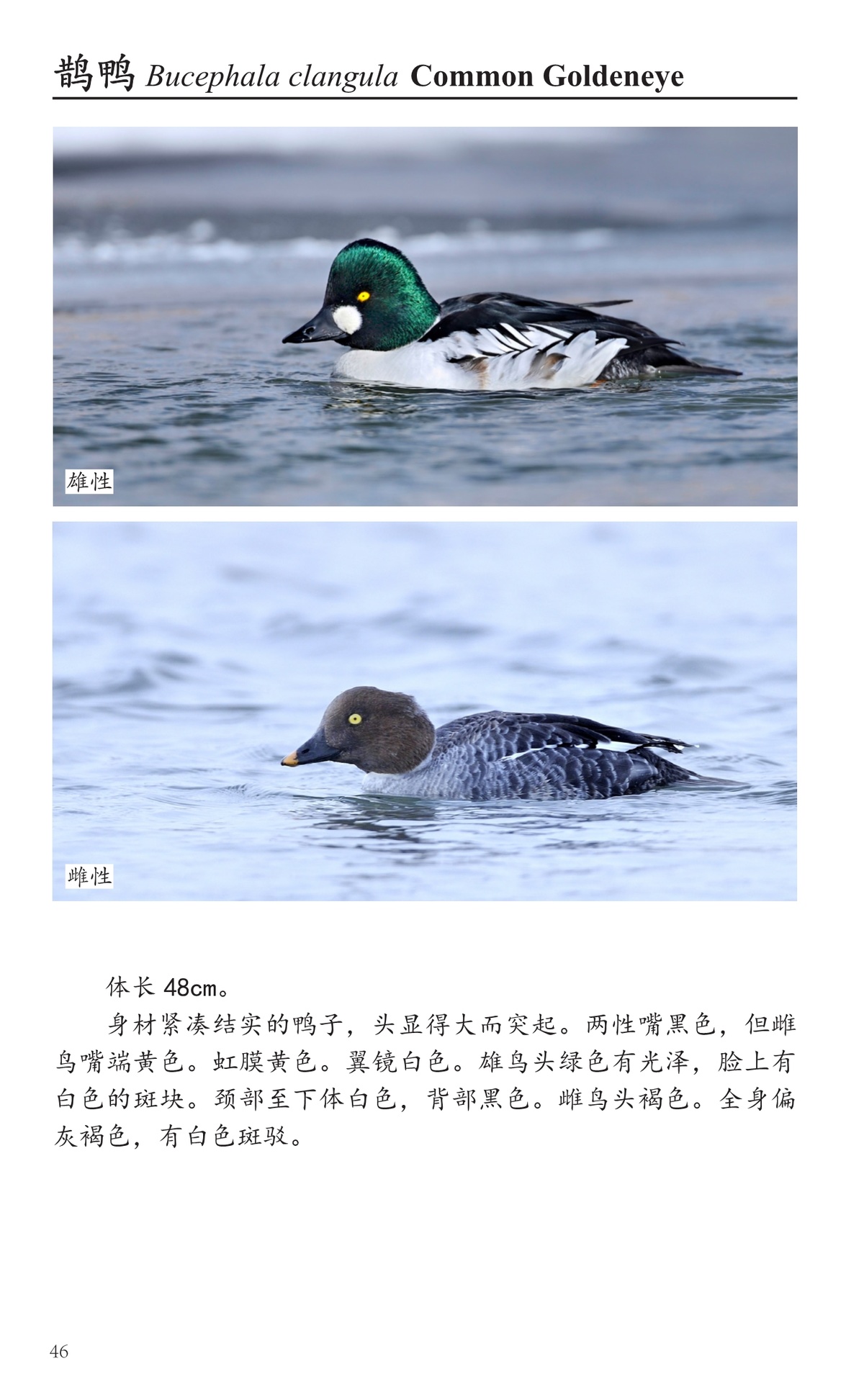 鹊鸭 Bucephala clangula Common Goldeneye

雄性

雌性

体长48cm。

身材紧凑结实的鸭子，头显得大而突起。两性嘴黑色，但雌鸟嘴端黄色。虹膜黄色。翼镜白色。雄鸟头绿色有光泽，脸上有白色的斑块。颈部至下体白色，背部黑色。雌鸟头褐色。全身偏灰褐色，有白色斑驳。

46